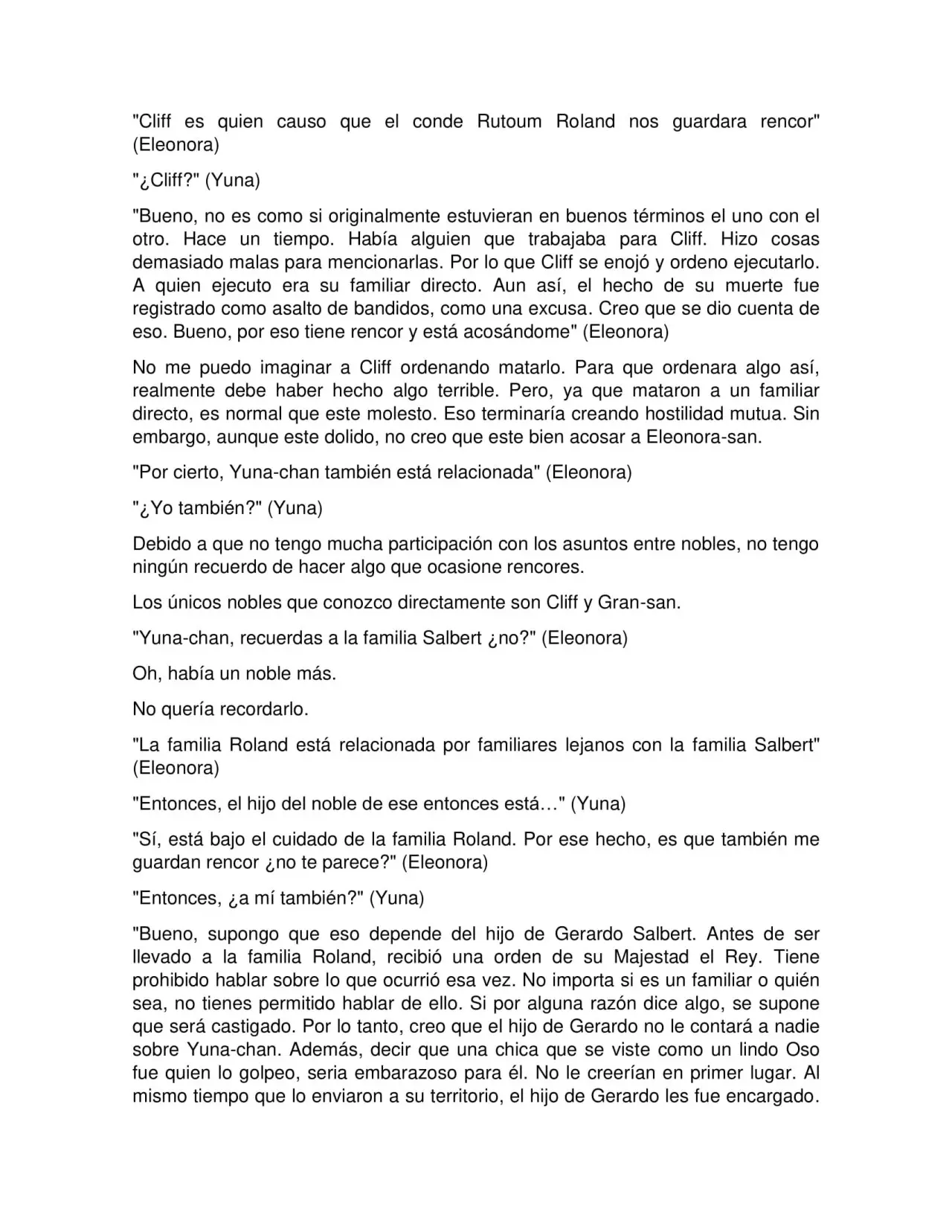 "Cliff es quien causo que el conde Rutoum Roland nos guardara rencor" (Eleonora)

"¿Cliff?" (Yuna)

"Bueno, no es como si originalmente estuvieran en buenos términos el uno con el otro. Hace un tiempo. Había alguien que trabajaba para Cliff. Hizo cosas demasiado malas para mencionarlas. Por lo que Cliff se enojó y ordeno ejecutarlo. A quien ejecuto era su familiar directo. Aun así, el hecho de su muerte fue registrado como asalto de bandidos, como una excusa. Creo que se dio cuenta de eso. Bueno, por eso tiene rencor y está acosándome" (Eleonora)

No me puedo imaginar a Cliff ordenando matarlo. Para que ordenara algo así, realmente debe haber hecho algo terrible. Pero, ya que mataron a un familiar directo, es normal que este molesto. Eso terminaría creando hostilidad mutua. Sin embargo, aunque este dolido, no creo que este bien acosar a Eleonora-san.

"Por cierto, Yuna-chan también está relacionada" (Eleonora)

"¿Yo también?" (Yuna)

Debido a que no tengo mucha participación con los asuntos entre nobles, no tengo ningún recuerdo de hacer algo que ocasione rencores.

Los únicos nobles que conozco directamente son Cliff y Gran-san.

"Yuna-chan, recuerdas a la familia Salbert ¿no?" (Eleonora)

Oh, había un noble más.

No quería recordarlo.

"La familia Roland está relacionada por familiares lejanos con la familia Salbert" (Eleonora)

"Entonces, el hijo del noble de ese entonces está…" (Yuna)

"Sí, está bajo el cuidado de la familia Roland. Por ese hecho, es que también me guardan rencor ¿no te parece?" (Eleonora)

"Entonces, ¿a mí también?" (Yuna)

"Bueno, supongo que eso depende del hijo de Gerardo Salbert. Antes de ser llevado a la familia Roland, recibió una orden de su Majestad el Rey. Tiene prohibido hablar sobre lo que ocurrió esa vez. No importa si es un familiar o quién sea, no tienes permitido hablar de ello. Si por alguna razón dice algo, se supone que será castigado. Por lo tanto, creo que el hijo de Gerardo no le contará a nadie sobre Yuna-chan. Además, decir que una chica que se viste como un lindo Oso fue quien lo golpeo, seria embarazoso para él. No le creerían en primer lugar. Al mismo tiempo que lo enviaron a su territorio, el hijo de Gerardo les fue encargado.